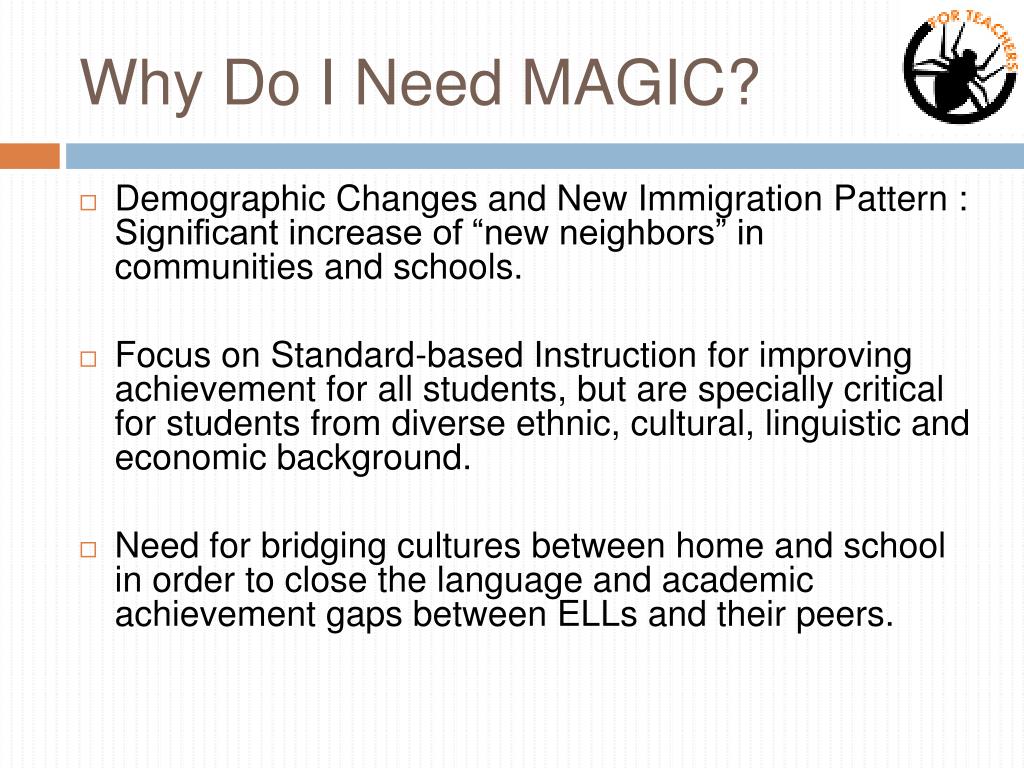 Why Do I Need MAGIC?

FOR TEACHERS

□ Demographic Changes and New Immigration Pattern : Significant increase of “new neighbors” in communities and schools.

□ Focus on Standard-based Instruction for improving achievement for all students, but are specially critical for students from diverse ethnic, cultural, linguistic and economic background.

□ Need for bridging cultures between home and school in order to close the language and academic achievement gaps between ELLs and their peers.